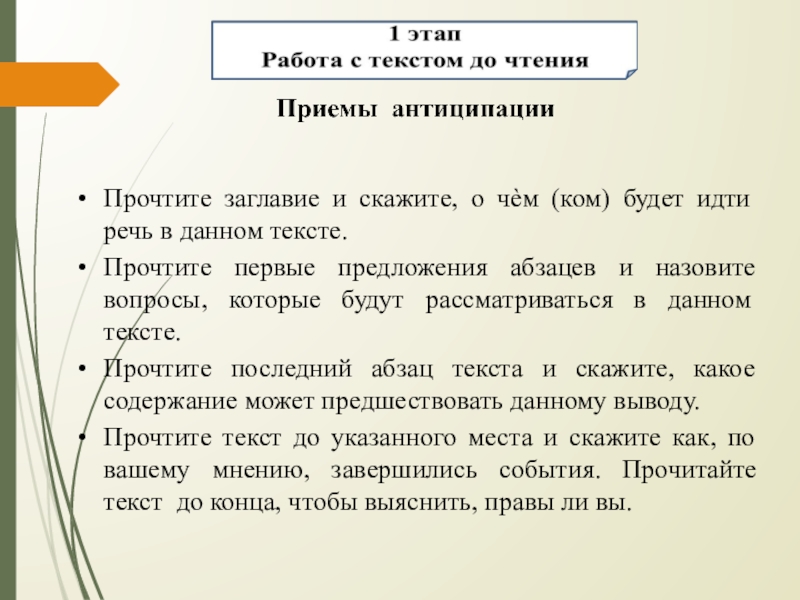 1 этап
Работа с текстом до чтения

Приемы антиципации

• Прочтите заглавие и скажите, о чѐм (ком) будет идти речь в данном тексте.
• Прочтите первые предложения абзацев и назовите вопросы, которые будут рассматриваться в данном тексте.
• Прочтите последний абзац текста и скажите, какое содержание может предшествовать данному выводу.
• Прочтите текст до указанного места и скажите как, по вашему мнению, завершились события. Прочитайте текст до конца, чтобы выяснить, правы ли вы.